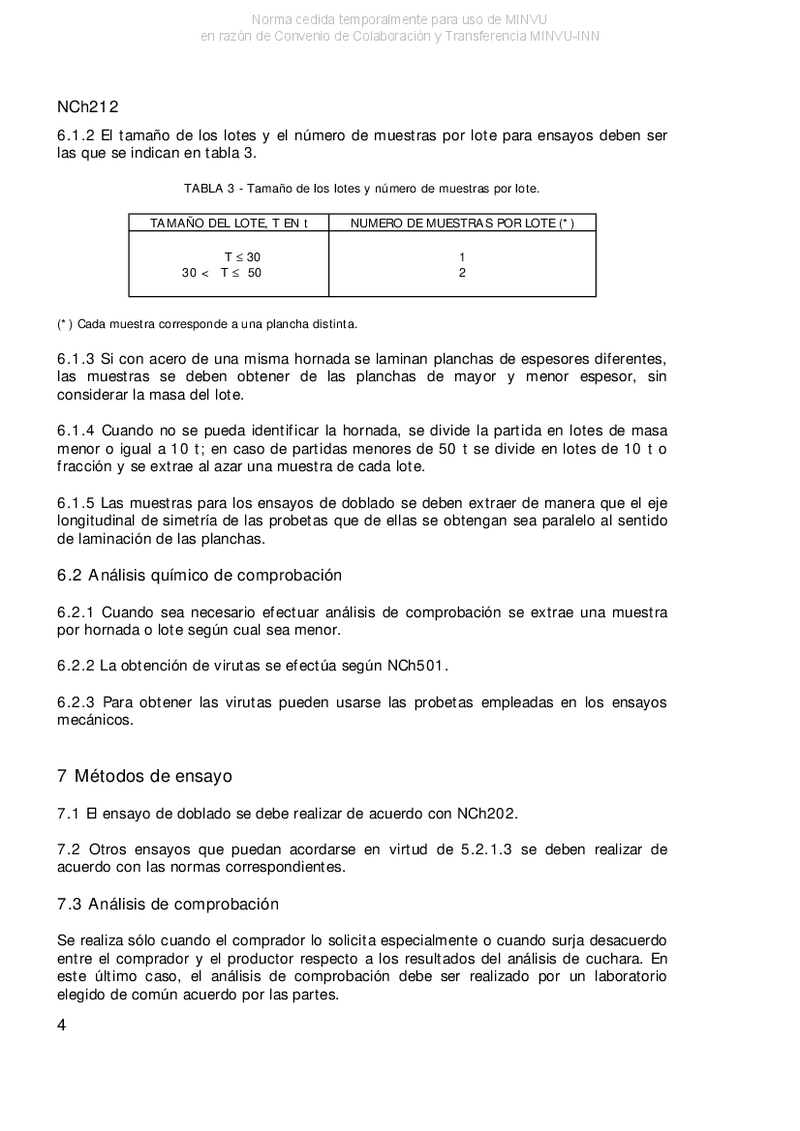 Norma cedida temporalmente para uso de MINVU
en razón de Convenio de Colaboración y Transferencia MINVU-INN

NCh212

6.1.2 El tamaño de los lotes y el número de muestras por lote para ensayos deben ser las que se indican en tabla 3.

TABLA 3 - Tamaño de los lotes y número de muestras por lote.

| TAMAÑO DEL LOTE, T EN t | NUMERO DE MUESTRAS POR LOTE (*) |
|---|---|
| $T \leq 30$ | 1 |
| $30 < T \leq 50$ | 2 |

(*) Cada muestra corresponde a una plancha distinta.

6.1.3 Si con acero de una misma hornada se laminan planchas de espesores diferentes, las muestras se deben obtener de las planchas de mayor y menor espesor, sin considerar la masa del lote.

6.1.4 Cuando no se pueda identificar la hornada, se divide la partida en lotes de masa menor o igual a 10 t; en caso de partidas menores de 50 t se divide en lotes de 10 t o fracción y se extrae al azar una muestra de cada lote.

6.1.5 Las muestras para los ensayos de doblado se deben extraer de manera que el eje longitudinal de simetría de las probetas que de ellas se obtengan sea paralelo al sentido de laminación de las planchas.

6.2 Análisis químico de comprobación

6.2.1 Cuando sea necesario efectuar análisis de comprobación se extrae una muestra por hornada o lote según cual sea menor.

6.2.2 La obtención de virutas se efectúa según NCh501.

6.2.3 Para obtener las virutas pueden usarse las probetas empleadas en los ensayos mecánicos.

7 Métodos de ensayo

7.1 El ensayo de doblado se debe realizar de acuerdo con NCh202.

7.2 Otros ensayos que puedan acordarse en virtud de 5.2.1.3 se deben realizar de acuerdo con las normas correspondientes.

7.3 Análisis de comprobación

Se realiza sólo cuando el comprador lo solicita especialmente o cuando surja desacuerdo entre el comprador y el productor respecto a los resultados del análisis de cuchara. En este último caso, el análisis de comprobación debe ser realizado por un laboratorio elegido de común acuerdo por las partes.

4